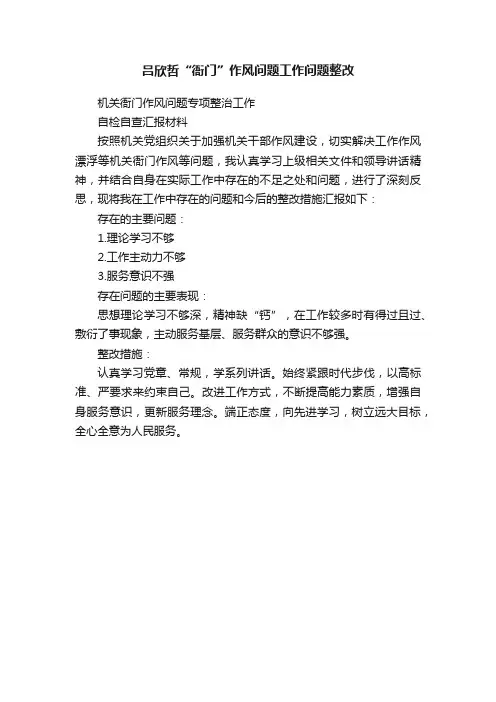 吕欣哲“衙门”作风问题工作问题整改

机关衙门作风问题专项整治工作

自检自查汇报材料

按照机关党组织关于加强机关干部作风建设，切实解决工作作风漂浮等机关衙门作风等问题，我认真学习上级相关文件和领导讲话精神，并结合自身在实际工作中存在的不足之处和问题，进行了深刻反思，现将我在工作中存在的问题和今后的整改措施汇报如下：

存在的主要问题：

1.理论学习不够

2.工作主动力不够

3.服务意识不强

存在问题的主要表现：

思想理论学习不够深，精神缺“钙”，在工作较多时有得过且过、敷衍了事现象，主动服务基层、服务群众的意识不够强。

整改措施：

认真学习党章、常规，学系列讲话。始终紧跟时代步伐，以高标准、严要求来约束自己。改进工作方式，不断提高能力素质，增强自身服务意识，更新服务理念。端正态度，向先进学习，树立远大目标，全心全意为人民服务。